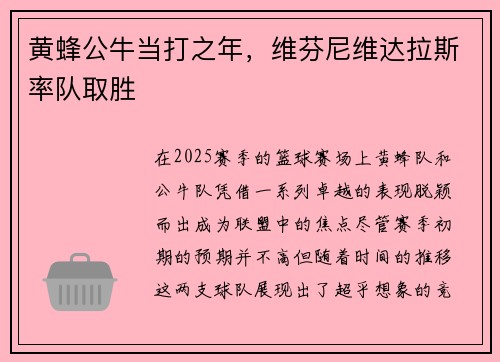 黄蜂公牛当打之年，维芬尼维达拉斯率队取胜

在2025赛季的篮球赛场上黄蜂队和公牛队凭借一系列卓越的表现脱颖而出成为联盟中的焦点尽管赛季初期的预期并不高但随着时间的推移这两支球队展现出了超乎想象的竞